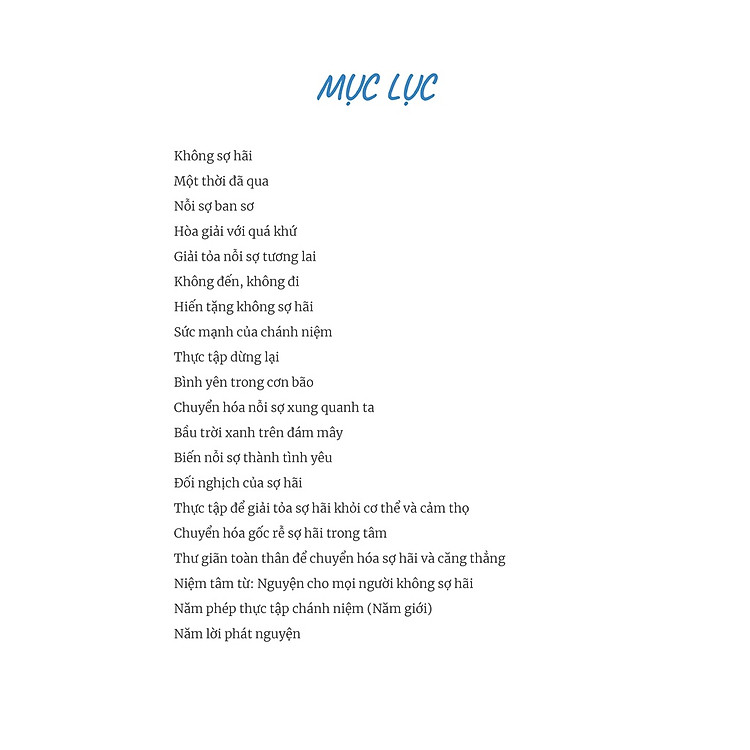 MỤC LỤC

Không sợ hãi
Một thời đã qua
Nỗi sợ ban sơ
Hòa giải với quá khứ
Giải tỏa nỗi sợ tương lai
Không đến, không đi
Hiến tặng không sợ hãi
Sức mạnh của chánh niệm
Thực tập dừng lại
Bình yên trong cơn bão
Chuyển hóa nỗi sợ xung quanh ta
Bầu trời xanh trên đám mây
Biến nỗi sợ thành tình yêu
Đối nghịch của sợ hãi
Thực tập để giải tỏa sợ hãi khỏi cơ thể và cảm thọ
Chuyển hóa gốc rễ sợ hãi trong tâm
Thư giãn toàn thân để chuyển hóa sợ hãi và căng thẳng
Niệm tâm từ: Nguyện cho mọi người không sợ hãi
Năm phép thực tập chánh niệm (Năm giới)
Năm lời phát nguyện